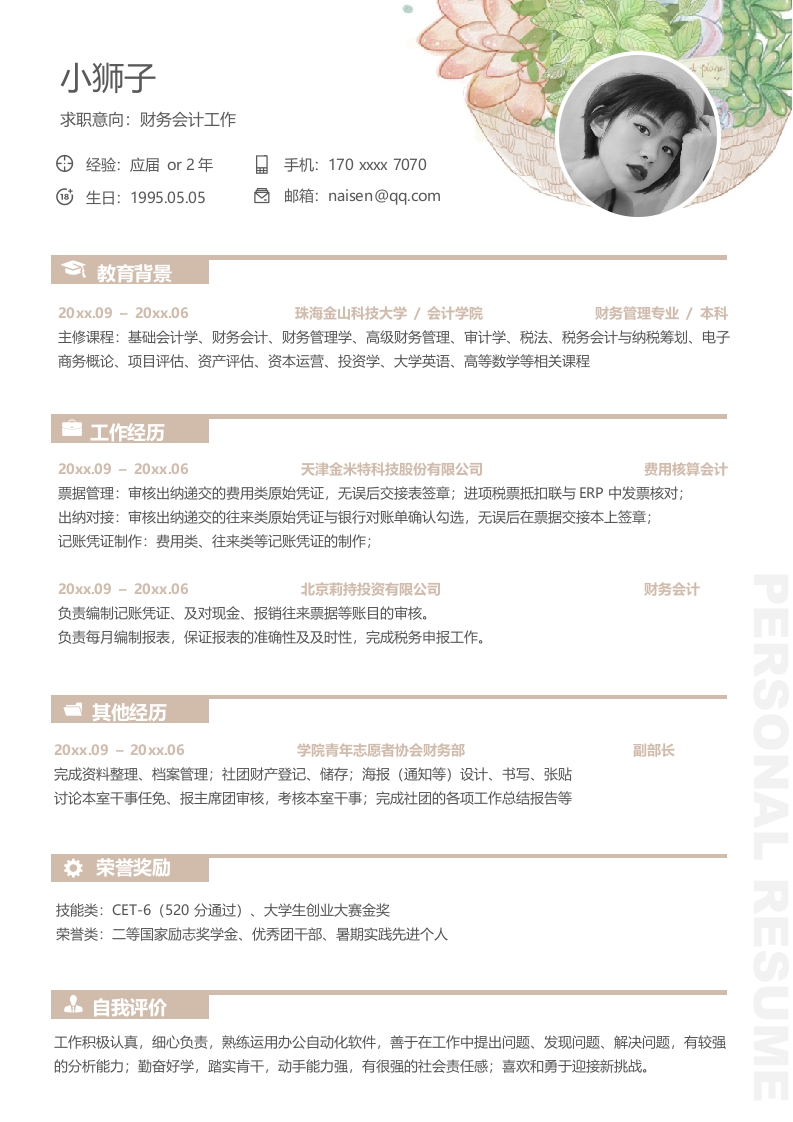 小狮子

求职意向：财务会计工作

经验：应届 or 2 年　　手机：170 xxxx 7070

生日：1995.05.05　　邮箱：naisen@qq.com

教育背景

20xx.09 – 20xx.06　　珠海金山科技大学 / 会计学院　　财务管理专业 / 本科

主修课程：基础会计学、财务会计、财务管理学、高级财务管理、审计学、税法、税务会计与纳税筹划、电子商务概论、项目评估、资产评估、资本运营、投资学、大学英语、高等数学等相关课程

工作经历

20xx.09 – 20xx.06　　天津金米特科技股份有限公司　　费用核算会计

票据管理：审核出纳递交的费用类原始凭证，无误后交接表签章；进项税票抵扣联与 ERP 中发票核对；
出纳对接：审核出纳递交的往来类原始凭证与银行对账单确认勾选，无误后在票据交接本上签章；
记账凭证制作：费用类、往来类等记账凭证的制作；

20xx.09 – 20xx.06　　北京莉持投资有限公司　　财务会计

负责编制记账凭证、及对现金、报销往来票据等账目的审核。
负责每月编制报表，保证报表的准确性及及时性，完成税务申报工作。

其他经历

20xx.09 – 20xx.06　　学院青年志愿者协会财务部　　副部长

完成资料整理、档案管理；社团财产登记、储存；海报（通知等）设计、书写、张贴
讨论本室干事任免、报主席团审核，考核本室干事；完成社团的各项工作总结报告等

荣誉奖励

技能类：CET-6（520 分通过）、大学生创业大赛金奖
荣誉类：二等国家励志奖学金、优秀团干部、暑期实践先进个人

自我评价

工作积极认真，细心负责，熟练运用办公自动化软件，善于在工作中提出问题、发现问题、解决问题，有较强的分析能力；勤奋好学，踏实肯干，动手能力强，有很强的社会责任感；喜欢和勇于迎接新挑战。

PERSONAL RESUME